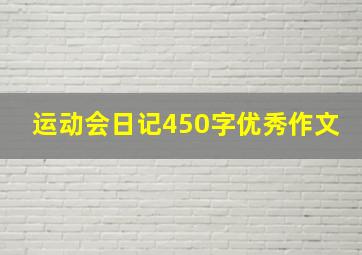 运动会日记450字优秀作文